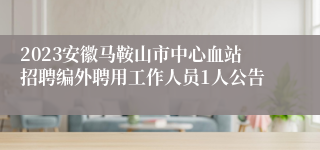 2023安徽马鞍山市中心血站招聘编外聘用工作人员1人公告